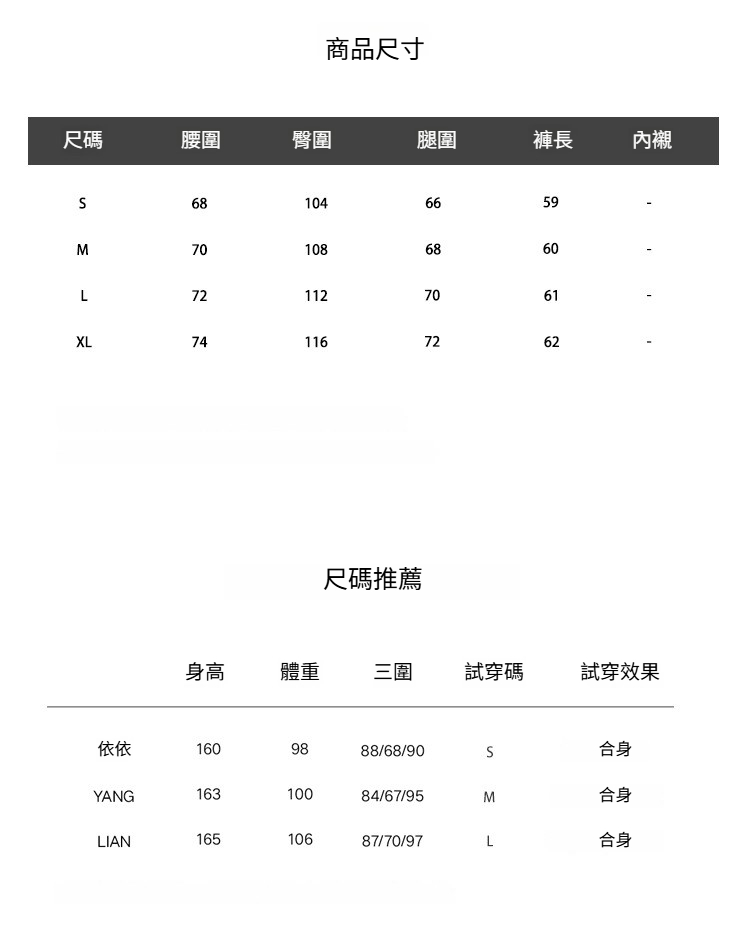 商品尺寸

| 尺碼 | 腰圍 | 臀圍 | 腿圍 | 褲長 | 內襯 |
|---|---|---|---|---|---|
| S | 68 | 104 | 66 | 59 | - |
| M | 70 | 108 | 68 | 60 | - |
| L | 72 | 112 | 70 | 61 | - |
| XL | 74 | 116 | 72 | 62 | - |

尺碼推薦

|  | 身高 | 體重 | 三圍 | 試穿碼 | 試穿效果 |
|---|---|---|---|---|---|
| 依依 | 160 | 98 | 88/68/90 | S | 合身 |
| YANG | 163 | 100 | 84/67/95 | M | 合身 |
| LIAN | 165 | 106 | 87/70/97 | L | 合身 |